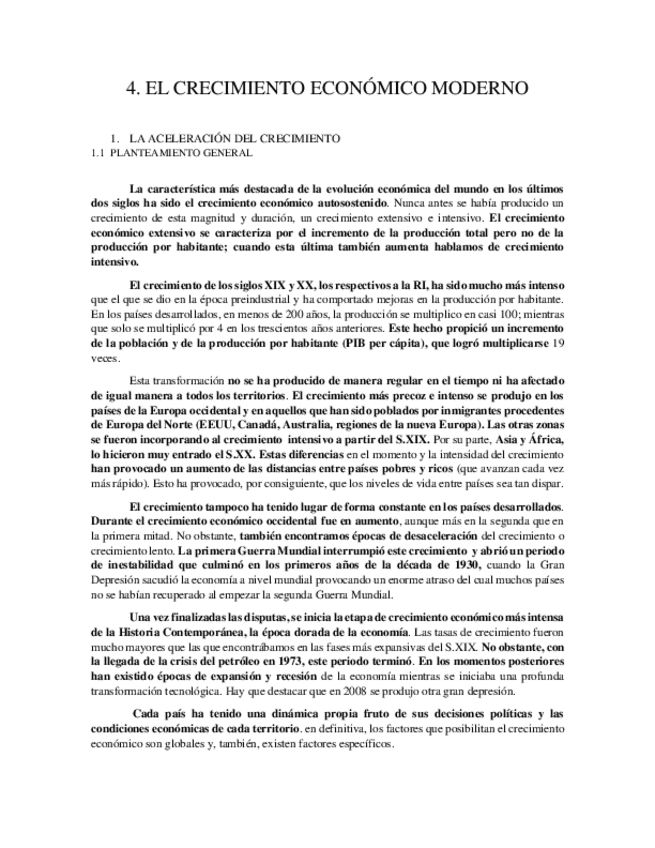 4. EL CRECIMIENTO ECONÓMICO MODERNO

1. LA ACELERACIÓN DEL CRECIMIENTO
1.1 PLANTEAMIENTO GENERAL

La característica más destacada de la evolución económica del mundo en los últimos dos siglos ha sido el crecimiento económico autosostenido. Nunca antes se había producido un crecimiento de esta magnitud y duración, un crecimiento extensivo e intensivo. El crecimiento económico extensivo se caracteriza por el incremento de la producción total pero no de la producción por habitante; cuando esta última también aumenta hablamos de crecimiento intensivo.

El crecimiento de los siglos XIX y XX, los respectivos a la RI, ha sido mucho más intenso que el que se dio en la época preindustrial y ha comportado mejoras en la producción por habitante. En los países desarrollados, en menos de 200 años, la producción se multiplico en casi 100; mientras que solo se multiplicó por 4 en los trescientos años anteriores. Este hecho propició un incremento de la población y de la producción por habitante (PIB per cápita), que logró multiplicarse 19 veces.

Esta transformación no se ha producido de manera regular en el tiempo ni ha afectado de igual manera a todos los territorios. El crecimiento más precoz e intenso se produjo en los países de la Europa occidental y en aquellos que han sido poblados por inmigrantes procedentes de Europa del Norte (EEUU, Canadá, Australia, regiones de la nueva Europa). Las otras zonas se fueron incorporando al crecimiento intensivo a partir del S.XIX. Por su parte, Asia y África, lo hicieron muy entrado el S.XX. Estas diferencias en el momento y la intensidad del crecimiento han provocado un aumento de las distancias entre países pobres y ricos (que avanzan cada vez más rápido). Esto ha provocado, por consiguiente, que los niveles de vida entre países sea tan dispar.

El crecimiento tampoco ha tenido lugar de forma constante en los países desarrollados. Durante el crecimiento económico occidental fue en aumento, aunque más en la segunda que en la primera mitad. No obstante, también encontramos épocas de desaceleración del crecimiento o crecimiento lento. La primera Guerra Mundial interrumpió este crecimiento y abrió un periodo de inestabilidad que culminó en los primeros años de la década de 1930, cuando la Gran Depresión sacudió la economía a nivel mundial provocando un enorme atraso del cual muchos países no se habían recuperado al empezar la segunda Guerra Mundial.

Una vez finalizadas las disputas, se inicia la etapa de crecimiento económico más intensa de la Historia Contemporánea, la época dorada de la economía. Las tasas de crecimiento fueron mucho mayores que las que encontrábamos en las fases más expansivas del S.XIX. No obstante, con la llegada de la crisis del petróleo en 1973, este periodo terminó. En los momentos posteriores han existido épocas de expansión y recesión de la economía mientras se iniciaba una profunda transformación tecnológica. Hay que destacar que en 2008 se produjo otra gran depresión.

Cada país ha tenido una dinámica propia fruto de sus decisiones políticas y las condiciones económicas de cada territorio. en definitiva, los factores que posibilitan el crecimiento económico son globales y, también, existen factores específicos.